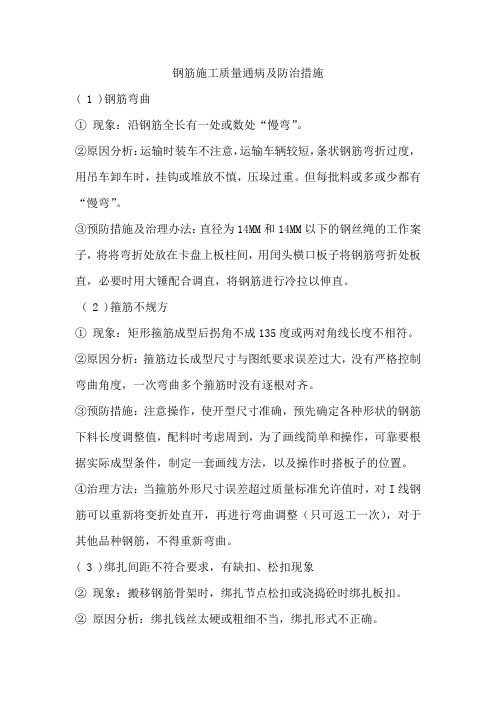 钢筋施工质量通病及防治措施

（1）钢筋弯曲

① 现象：沿钢筋全长有一处或数处“慢弯”。

②原因分析：运输时装车不注意，运输车辆较短，条状钢筋弯折过度，用吊车卸车时，挂钩或堆放不慎，压垛过重。但每批料或多或少都有“慢弯”。

③预防措施及治理办法：直径为14MM和14MM以下的钢丝绳的工作案子，将将弯折处放在卡盘上板柱间，用闰头横口板子将钢筋弯折处板直，必要时用大锤配合调直，将钢筋进行冷拉以伸直。

（2）箍筋不规方

① 现象：矩形箍筋成型后拐角不成135度或两对角线长度不相符。

②原因分析：箍筋边长成型尺寸与图纸要求误差过大，没有严格控制弯曲角度，一次弯曲多个箍筋时没有逐根对齐。

③预防措施：注意操作，使开型尺寸准确，预先确定各种形状的钢筋下料长度调整值，配料时考虑周到，为了画线简单和操作，可靠要根据实际成型条件，制定一套画线方法，以及操作时搭板子的位置。

④治理方法：当箍筋外形尺寸误差超过质量标准允许值时，对I线钢筋可以重新将变折处直开，再进行弯曲调整（只可返工一次），对于其他品种钢筋，不得重新弯曲。

（3）绑扎间距不符合要求，有缺扣、松扣现象

② 现象：搬移钢筋骨架时，绑扎节点松扣或浇捣砼时绑扎板扣。

② 原因分析：绑扎钱丝太硬或粗细不当，绑扎形式不正确。